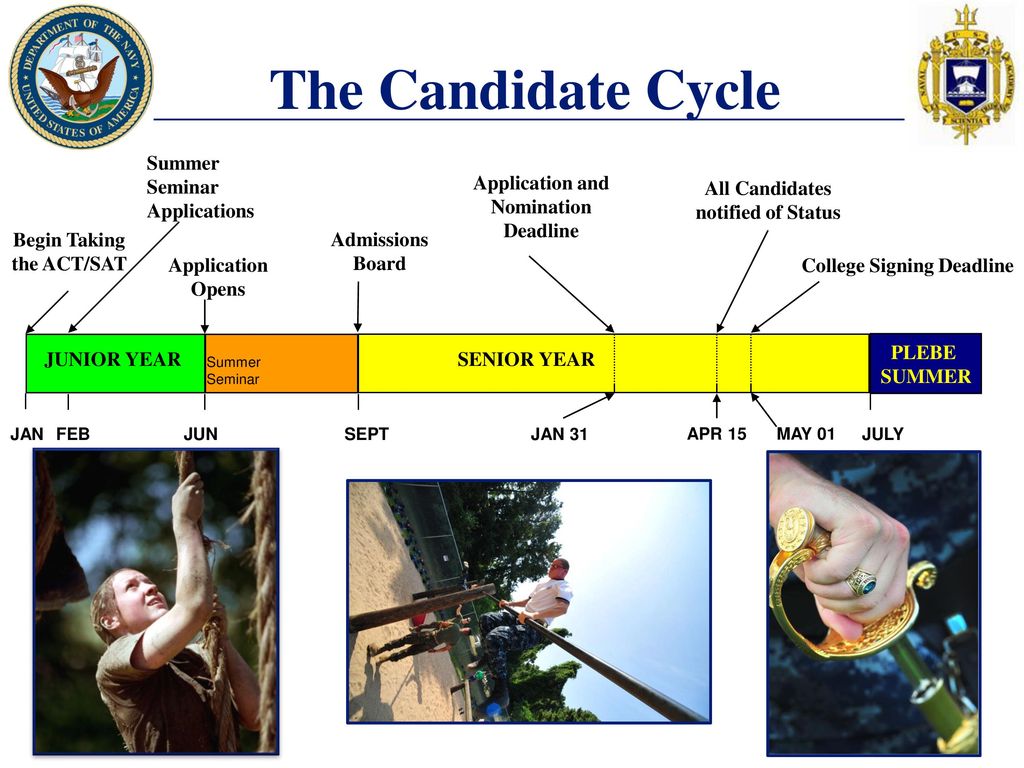 DEPARTMENT OF THE NAVY
UNITED STATES OF AMERICA

The Candidate Cycle

Begin Taking the ACT/SAT

Summer Seminar Applications

Application Opens

Admissions Board

Application and Nomination Deadline

All Candidates notified of Status

College Signing Deadline

JUNIOR YEAR

Summer Seminar

SENIOR YEAR

PLEBE SUMMER

JAN FEB JUN SEPT JAN 31 APR 15 MAY 01 JULY